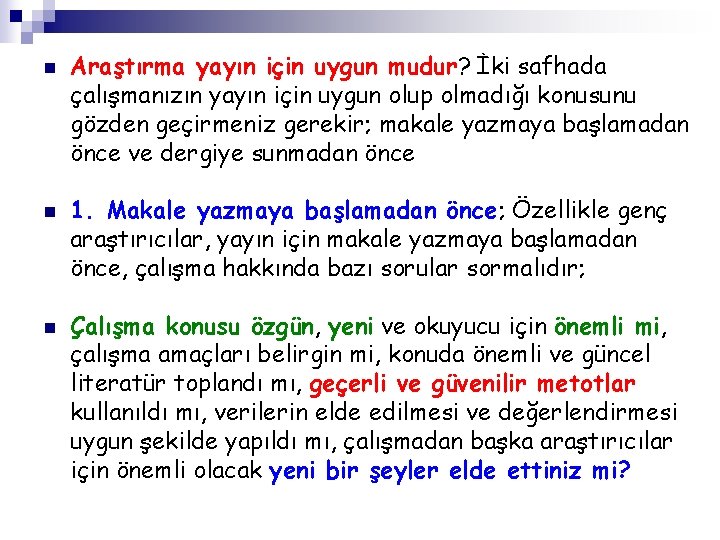 • Araştırma yayın için uygun mudur? İki safhada çalışmanızın yayın için uygun olup olmadığı konusunu gözden geçirmeniz gerekir; makale yazmaya başlamadan önce ve dergiye sunmadan önce

• 1. Makale yazmaya başlamadan önce; Özellikle genç araştırıcılar, yayın için makale yazmaya başlamadan önce, çalışma hakkında bazı sorular sormalıdır;

• Çalışma konusu özgün, yeni ve okuyucu için önemli mi, çalışma amaçları belirgin mi, konuda önemli ve güncel literatür toplandı mı, geçerli ve güvenilir metotlar kullanıldı mı, verilerin elde edilmesi ve değerlendirmesi uygun şekilde yapıldı mı, çalışmadan başka araştırıcılar için önemli olacak yeni bir şeyler elde ettiniz mi?